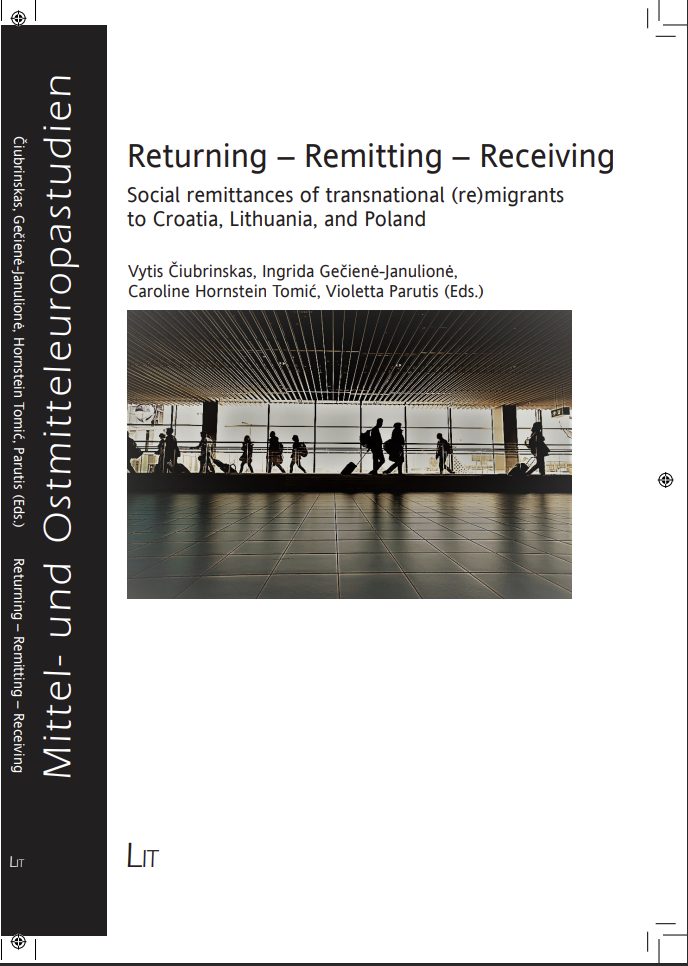 Mittel- und Ostmitteleuropastudien

Čiubrinskas, Gečienė-Janulionė, Hornstein Tomić, Parutis (Eds.)

Returning – Remitting – Receiving

LIT

Returning – Remitting – Receiving

Social remittances of transnational (re)migrants to Croatia, Lithuania, and Poland

Vytis Čiubrinskas, Ingrida Gečienė-Janulionė, Caroline Hornstein Tomić, Violetta Parutis (Eds.)

LIT